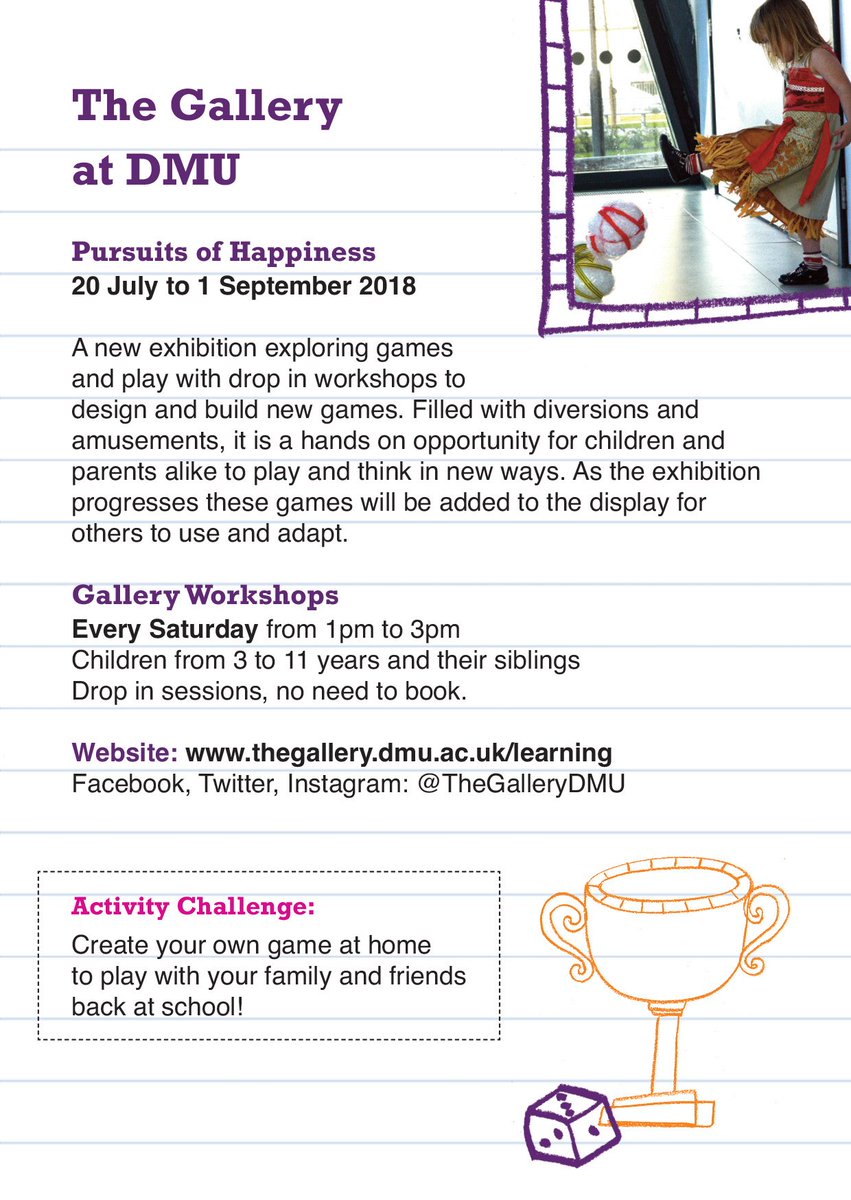 The Gallery at DMU

Pursuits of Happiness
20 July to 1 September 2018

A new exhibition exploring games and play with drop in workshops to design and build new games. Filled with diversions and amusements, it is a hands on opportunity for children and parents alike to play and think in new ways. As the exhibition progresses these games will be added to the display for others to use and adapt.

Gallery Workshops
Every Saturday from 1pm to 3pm
Children from 3 to 11 years and their siblings
Drop in sessions, no need to book.

Website: www.thegallery.dmu.ac.uk/learning
Facebook, Twitter, Instagram: @TheGalleryDMU

Activity Challenge:
Create your own game at home to play with your family and friends back at school!